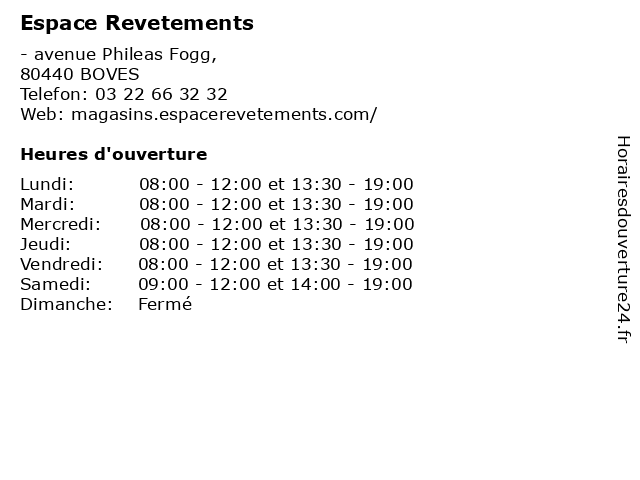 Espace Revetements

- avenue Phileas Fogg,
80440 BOVES
Telefon: 03 22 66 32 32
Web: magasins.espacerevetements.com/

Heures d'ouverture

Lundi: 08:00 - 12:00 et 13:30 - 19:00
Mardi: 08:00 - 12:00 et 13:30 - 19:00
Mercredi: 08:00 - 12:00 et 13:30 - 19:00
Jeudi: 08:00 - 12:00 et 13:30 - 19:00
Vendredi: 08:00 - 12:00 et 13:30 - 19:00
Samedi: 09:00 - 12:00 et 14:00 - 19:00
Dimanche: Fermé

Horairesdouverture24.fr